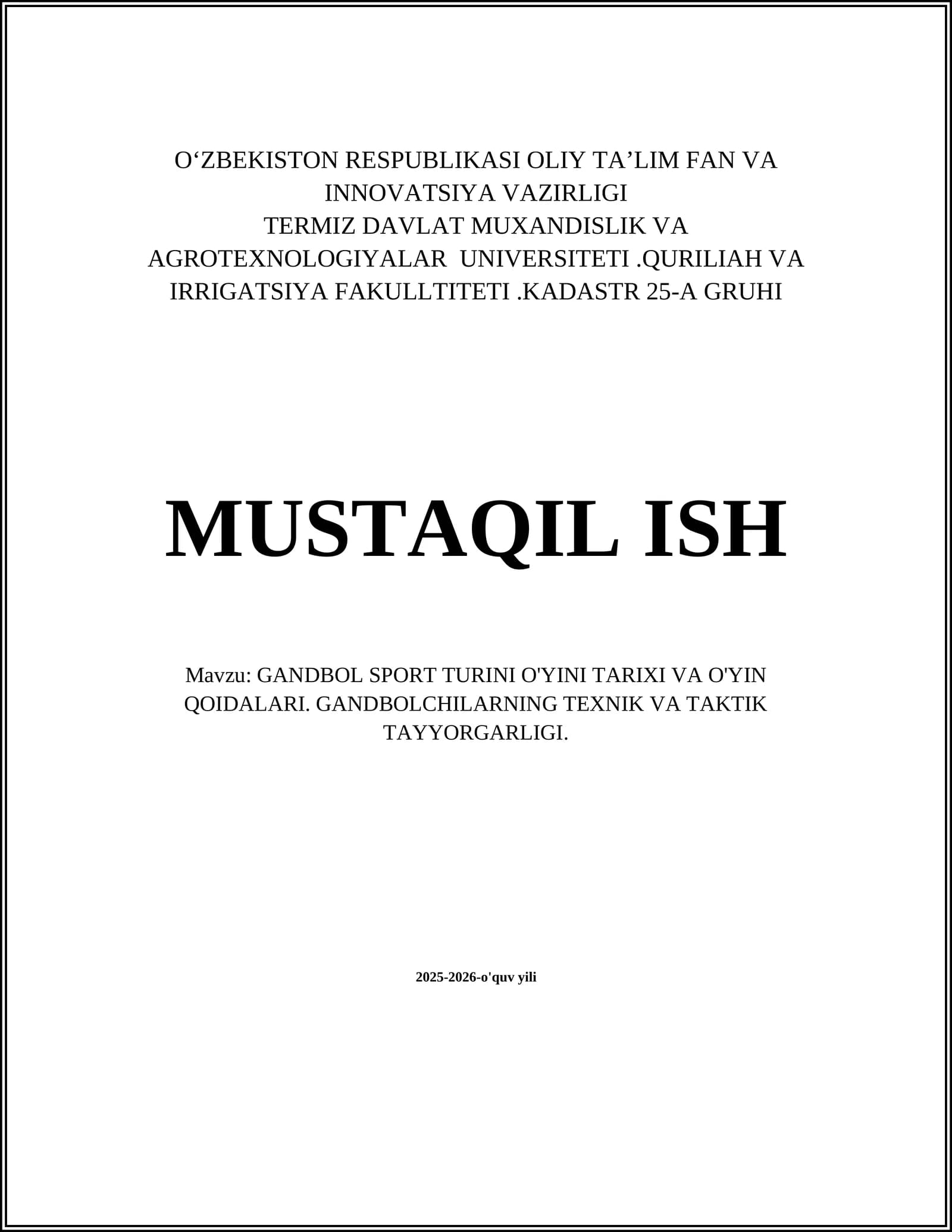 O‘ZBEKISTON RESPUBLIKASI OLIY TA’LIM FAN VA INNOVATSIYA VAZIRLIGI
TERMIZ DAVLAT MUXANDISLIK VA AGROTEXNOLOGIYALAR UNIVERSITETI .QURILIAH VA IRRIGATSIYA FAKULLTITETI .KADASTR 25-A GRUHI

MUSTAQIL ISH

Mavzu: GANDBOL SPORT TURINI O'YINI TARIXI VA O'YIN QOIDALARI. GANDBOLCHILARNING TEXNIK VA TAKTIK TAYYORGARLIGI.

2025-2026-o'quv yili